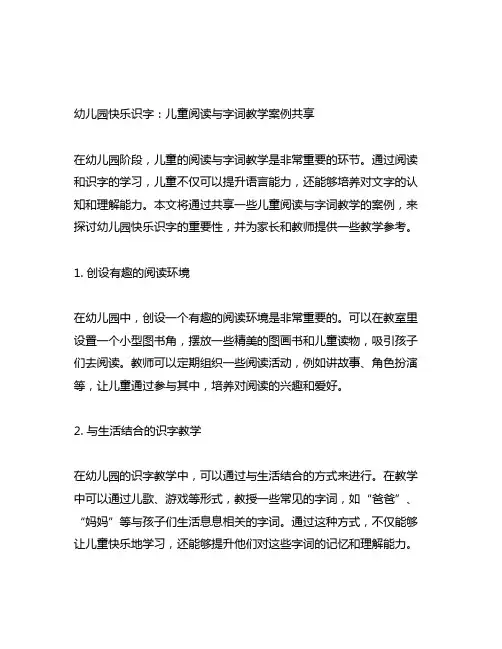 幼儿园快乐识字：儿童阅读与字词教学案例共享

在幼儿园阶段，儿童的阅读与字词教学是非常重要的环节。通过阅读和识字的学习，儿童不仅可以提升语言能力，还能够培养对文字的认知和理解能力。本文将通过共享一些儿童阅读与字词教学的案例，来探讨幼儿园快乐识字的重要性，并为家长和教师提供一些教学参考。

1. 创设有趣的阅读环境

在幼儿园中，创设一个有趣的阅读环境是非常重要的。可以在教室里设置一个小型图书角，摆放一些精美的图画书和儿童读物，吸引孩子们去阅读。教师可以定期组织一些阅读活动，例如讲故事、角色扮演等，让儿童通过参与其中，培养对阅读的兴趣和爱好。

2. 与生活结合的识字教学

在幼儿园的识字教学中，可以通过与生活结合的方式来进行。在教学中可以通过儿歌、游戏等形式，教授一些常见的字词，如“爸爸”、“妈妈”等与孩子们生活息息相关的字词。通过这种方式，不仅能够让儿童快乐地学习，还能够提升他们对这些字词的记忆和理解能力。